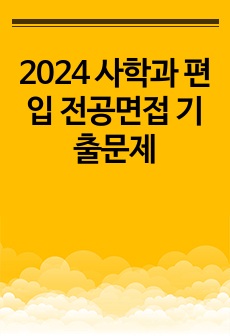 2024 사학과 편입 전공면접 기출문제